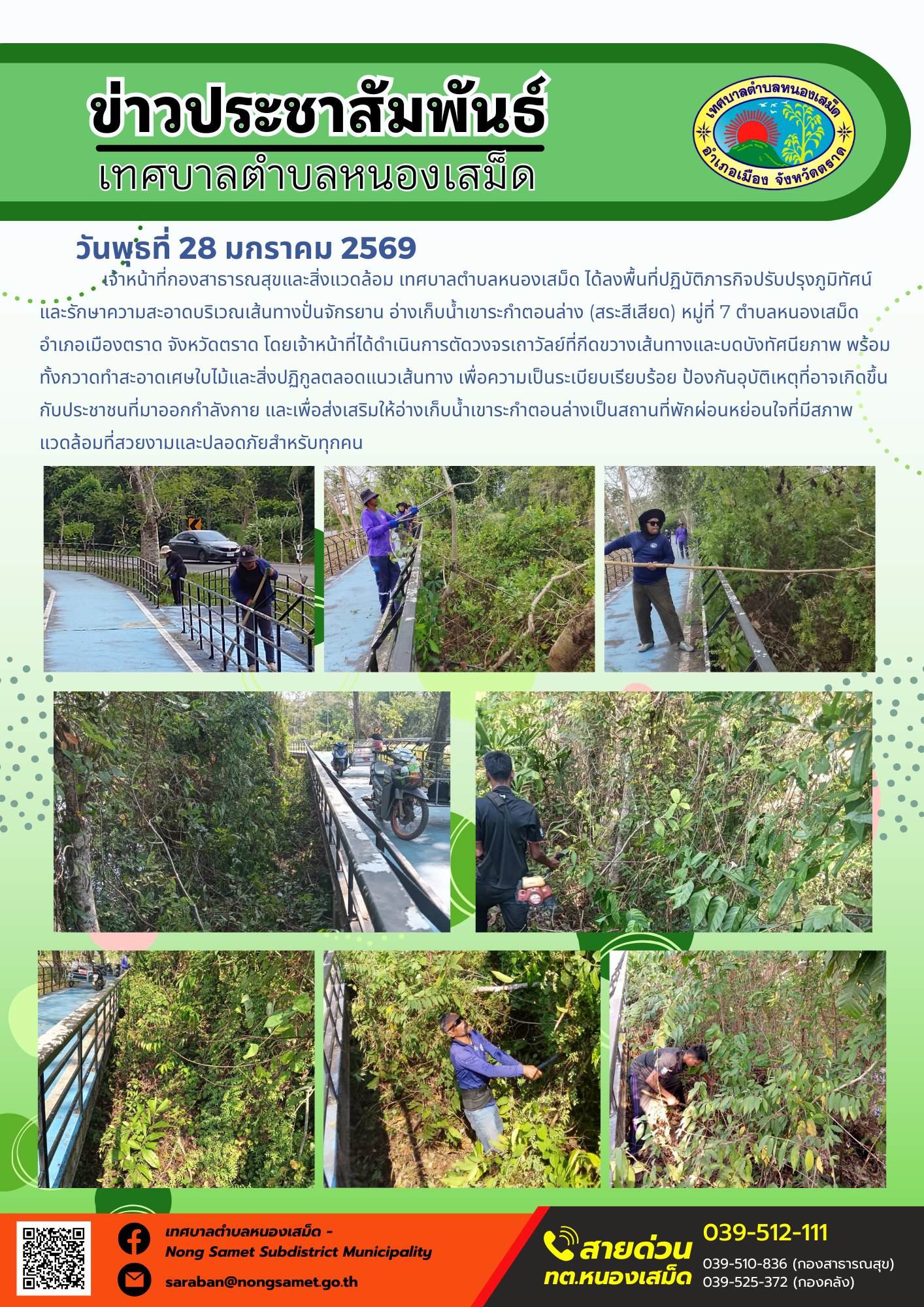 ข่าวประชาสัมพันธ์
เทศบาลตำบลหนองเสม็ด

เทศบาลตำบลหนองเสม็ด อำเภอเมือง จังหวัดตราด

วันพุธที่ 28 มกราคม 2569

เจ้าหน้าที่กองสาธารณสุขและสิ่งแวดล้อม เทศบาลตำบลหนองเสม็ด ได้ลงพื้นที่ปฏิบัติภารกิจปรับปรุงภูมิทัศน์และรักษาความสะอาดบริเวณเส้นทางปั่นจักรยาน อ่างเก็บน้ำเขาระกำตอนล่าง (สระสีเสียด) หมู่ที่ 7 ตำบลหนองเสม็ด อำเภอเมืองตราด จังหวัดตราด โดยเจ้าหน้าที่ได้ดำเนินการตัดวงจรเถาวัลย์ที่กีดขวางเส้นทางและบดบังทัศนียภาพ พร้อมทั้งกวาดทำสะอาดเศษใบไม้และสิ่งปฏิกูลตลอดแนวเส้นทาง เพื่อความเป็นระเบียบเรียบร้อย ป้องกันอุบัติเหตุที่อาจเกิดขึ้นกับประชาชนที่มาออกกำลังกาย และเพื่อส่งเสริมให้อ่างเก็บน้ำเขาระกำตอนล่างเป็นสถานที่พักผ่อนหย่อนใจที่มีสภาพแวดล้อมที่สวยงามและปลอดภัยสำหรับทุกคน

เทศบาลตำบลหนองเสม็ด - Nong Samet Subdistrict Municipality
saraban@nongsamet.go.th

สายด่วน ทต.หนองเสม็ด
039-512-111
039-510-836 (กองสาธารณสุข)
039-525-372 (กองคลัง)